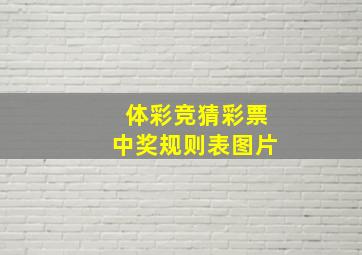 体彩竞猜彩票
中奖规则表图片